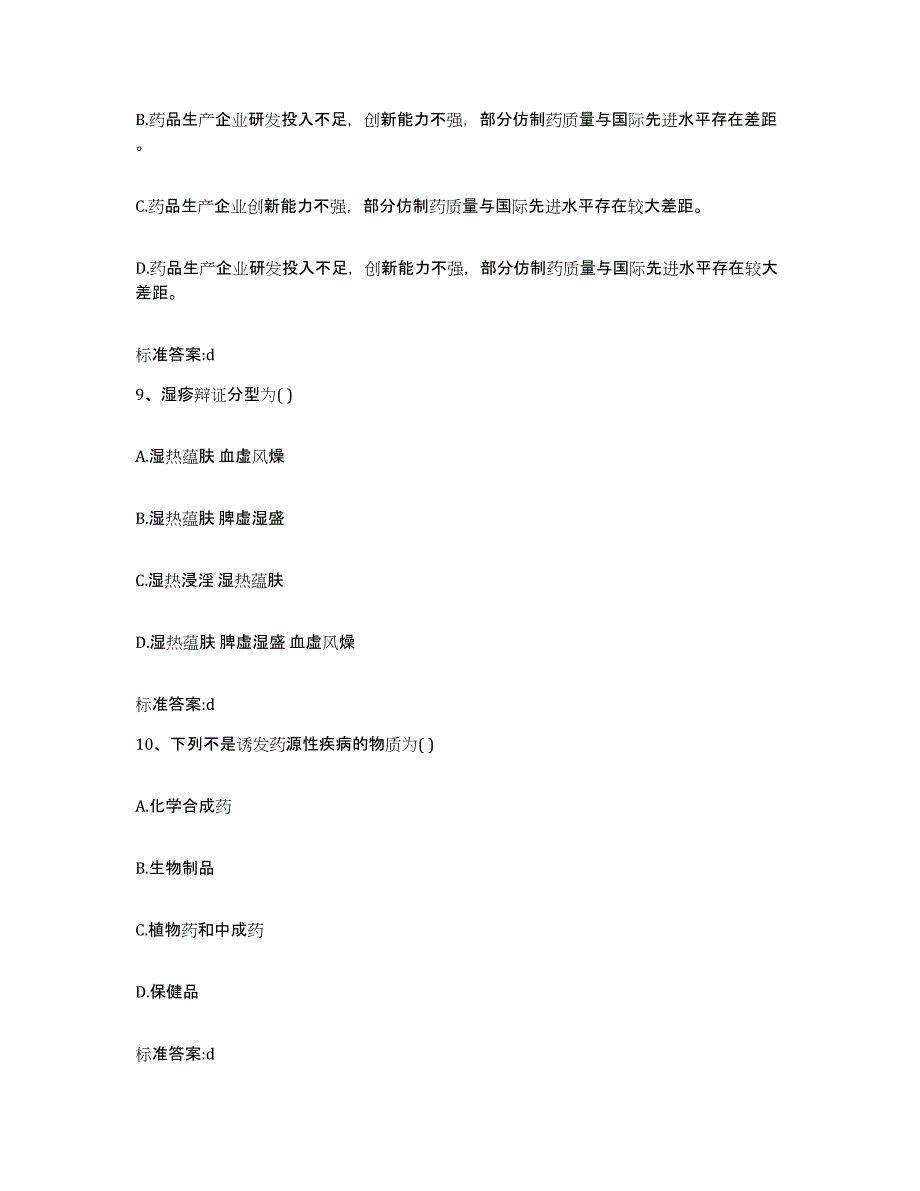 B.药品生产企业研发投入不足，创新能力不强，部分仿制药质量与国际先进水平存在差距。

C.药品生产企业创新能力不强，部分仿制药质量与国际先进水平存在较大差距。

D.药品生产企业研发投入不足，创新能力不强，部分仿制药质量与国际先进水平存在较大差距。

标准答案:d

9、湿疹辩证分型为( )

A.湿热蕴肤 血虚风燥

B.湿热蕴肤 脾虚湿盛

C.湿热浸淫 湿热蕴肤

D.湿热蕴肤 脾虚湿盛 血虚风燥

标准答案:d

10、下列不是诱发药源性疾病的物质为( )

A.化学合成药

B.生物制品

C.植物药和中成药

D.保健品

标准答案:d